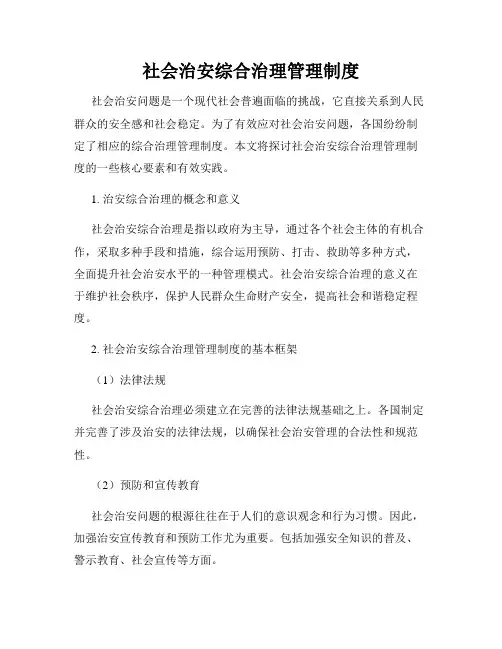 社会治安综合治理管理制度

社会治安问题是一个现代社会普遍面临的挑战，它直接关系到人民群众的安全感和社会稳定。为了有效应对社会治安问题，各国纷纷制定了相应的综合治理管理制度。本文将探讨社会治安综合治理管理制度的一些核心要素和有效实践。

1. 治安综合治理的概念和意义

社会治安综合治理是指以政府为主导，通过各个社会主体的有机合作，采取多种手段和措施，综合运用预防、打击、救助等多种方式，全面提升社会治安水平的一种管理模式。社会治安综合治理的意义在于维护社会秩序，保护人民群众生命财产安全，提高社会和谐稳定程度。

2. 社会治安综合治理管理制度的基本框架

（1）法律法规

社会治安综合治理必须建立在完善的法律法规基础之上。各国制定并完善了涉及治安的法律法规，以确保社会治安管理的合法性和规范性。

（2）预防和宣传教育

社会治安问题的根源往往在于人们的意识观念和行为习惯。因此，加强治安宣传教育和预防工作尤为重要。包括加强安全知识的普及、警示教育、社会宣传等方面。